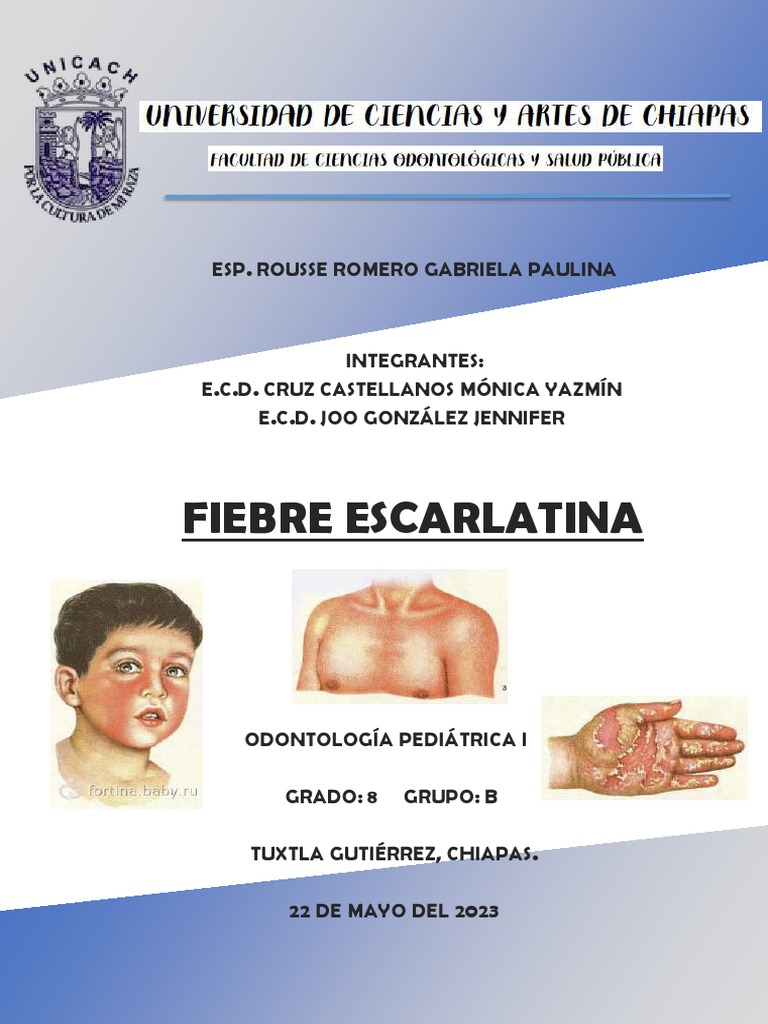 UNICACH

POR LA CULTURA DE MI RAZA

UNIVERSIDAD DE CIENCIAS Y ARTES DE CHIAPAS

FACULTAD DE CIENCIAS ODONTOLÓGICAS Y SALUD PÚBLICA

ESP. ROUSSE ROMERO GABRIELA PAULINA

INTEGRANTES:
E.C.D. CRUZ CASTELLANOS MÓNICA YAZMÍN
E.C.D. JOO GONZÁLEZ JENNIFER

FIEBRE ESCARLATINA

fortina.baby.ru

3

ODONTOLOGÍA PEDIÁTRICA I

GRADO: 8 GRUPO: B

TUXTLA GUTIÉRREZ, CHIAPAS.

22 DE MAYO DEL 2023